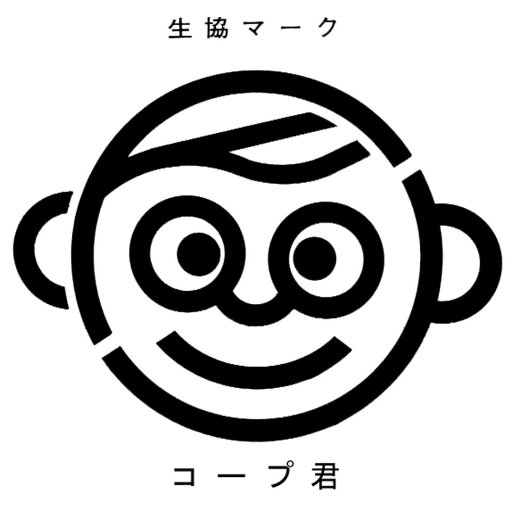 生協マーク

コープ君